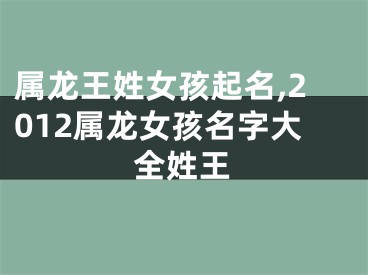 属龙王姓女孩起名,2012属龙女孩名字大全姓王